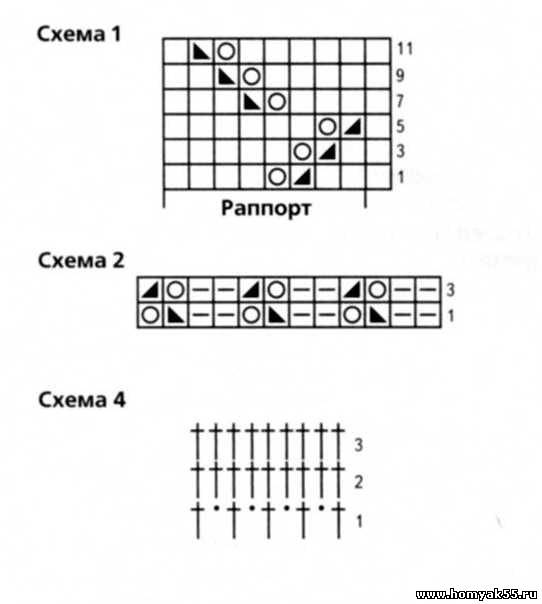 Схема 1

11
9
7
5
3
1

Раппорт

Схема 2

3
1

Схема 4

3
2
1

www.homyak55.ru